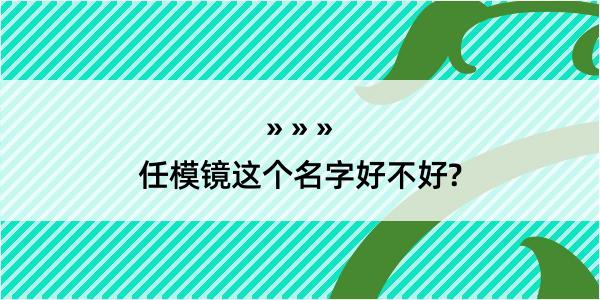 » » »
任模镜这个名字好不好?